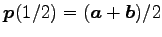 $\boldsymbol{p}(1/2) = (\boldsymbol{a} + \boldsymbol{b})/2$